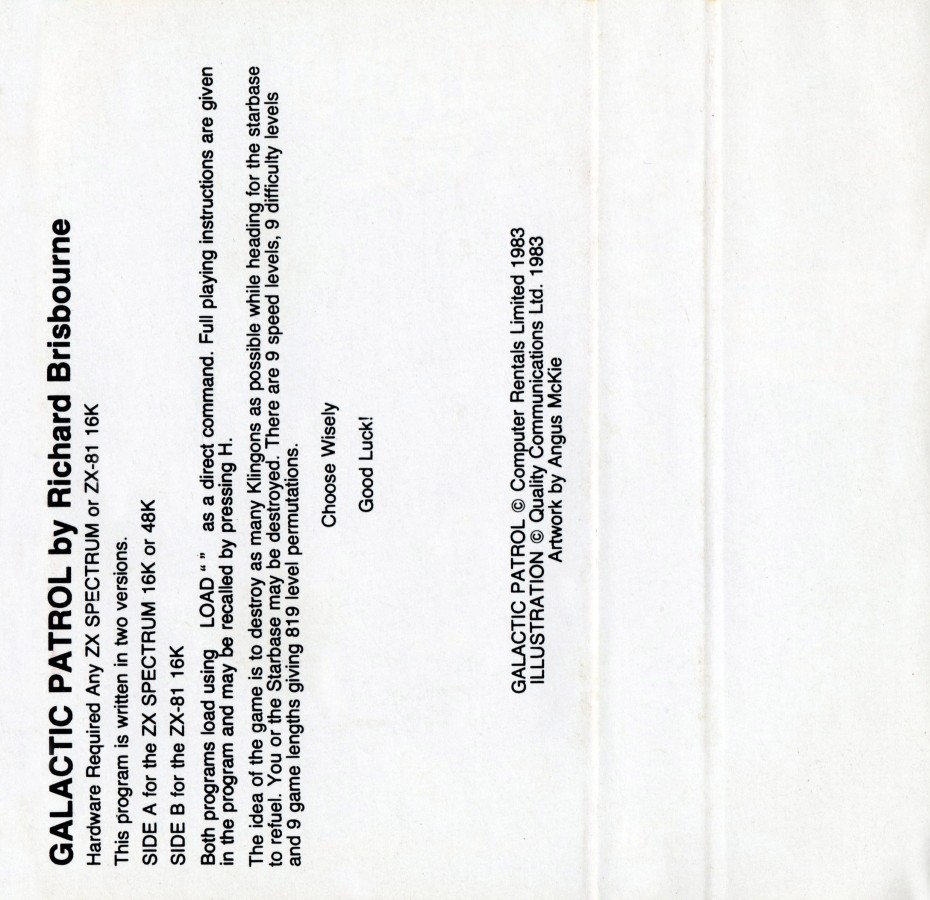 GALACTIC PATROL by Richard Brisbourne

Hardware Required Any ZX SPECTRUM or ZX-81 16K

This program is written in two versions.

SIDE A for the ZX SPECTRUM 16K or 48K

SIDE B for the ZX-81 16K

Both programs load using LOAD " " as a direct command. Full playing instructions are given in the program and may be recalled by pressing H.

The idea of the game is to destroy as many Klingons as possible while heading for the starbase to refuel. You or the Starbase may be destroyed. There are 9 speed levels, 9 difficulty levels and 9 game lengths giving 819 level permutations.

Choose Wisely

Good Luck!

GALACTIC PATROL © Computer Rentals Limited 1983
ILLUSTRATION © Quality Communications Ltd. 1983
Artwork by Angus McKie